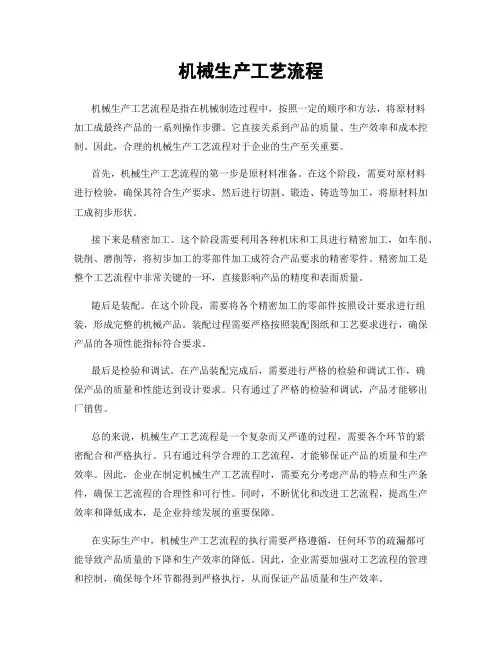 机械生产工艺流程

机械生产工艺流程是指在机械制造过程中，按照一定的顺序和方法，将原材料加工成最终产品的一系列操作步骤。它直接关系到产品的质量、生产效率和成本控制。因此，合理的机械生产工艺流程对于企业的生产至关重要。

首先，机械生产工艺流程的第一步是原材料准备。在这个阶段，需要对原材料进行检验，确保其符合生产要求。然后进行切割、锻造、铸造等加工，将原材料加工成初步形状。

接下来是精密加工。这个阶段需要利用各种机床和工具进行精密加工，如车削、铣削、磨削等，将初步加工的零部件加工成符合产品要求的精密零件。精密加工是整个工艺流程中非常关键的一环，直接影响产品的精度和表面质量。

随后是装配。在这个阶段，需要将各个精密加工的零部件按照设计要求进行组装，形成完整的机械产品。装配过程需要严格按照装配图纸和工艺要求进行，确保产品的各项性能指标符合要求。

最后是检验和调试。在产品装配完成后，需要进行严格的检验和调试工作，确保产品的质量和性能达到设计要求。只有通过了严格的检验和调试，产品才能够出厂销售。

总的来说，机械生产工艺流程是一个复杂而又严谨的过程，需要各个环节的紧密配合和严格执行。只有通过科学合理的工艺流程，才能够保证产品的质量和生产效率。因此，企业在制定机械生产工艺流程时，需要充分考虑产品的特点和生产条件，确保工艺流程的合理性和可行性。同时，不断优化和改进工艺流程，提高生产效率和降低成本，是企业持续发展的重要保障。

在实际生产中，机械生产工艺流程的执行需要严格遵循，任何环节的疏漏都可能导致产品质量的下降和生产效率的降低。因此，企业需要加强对工艺流程的管理和控制，确保每个环节都得到严格执行，从而保证产品质量和生产效率。